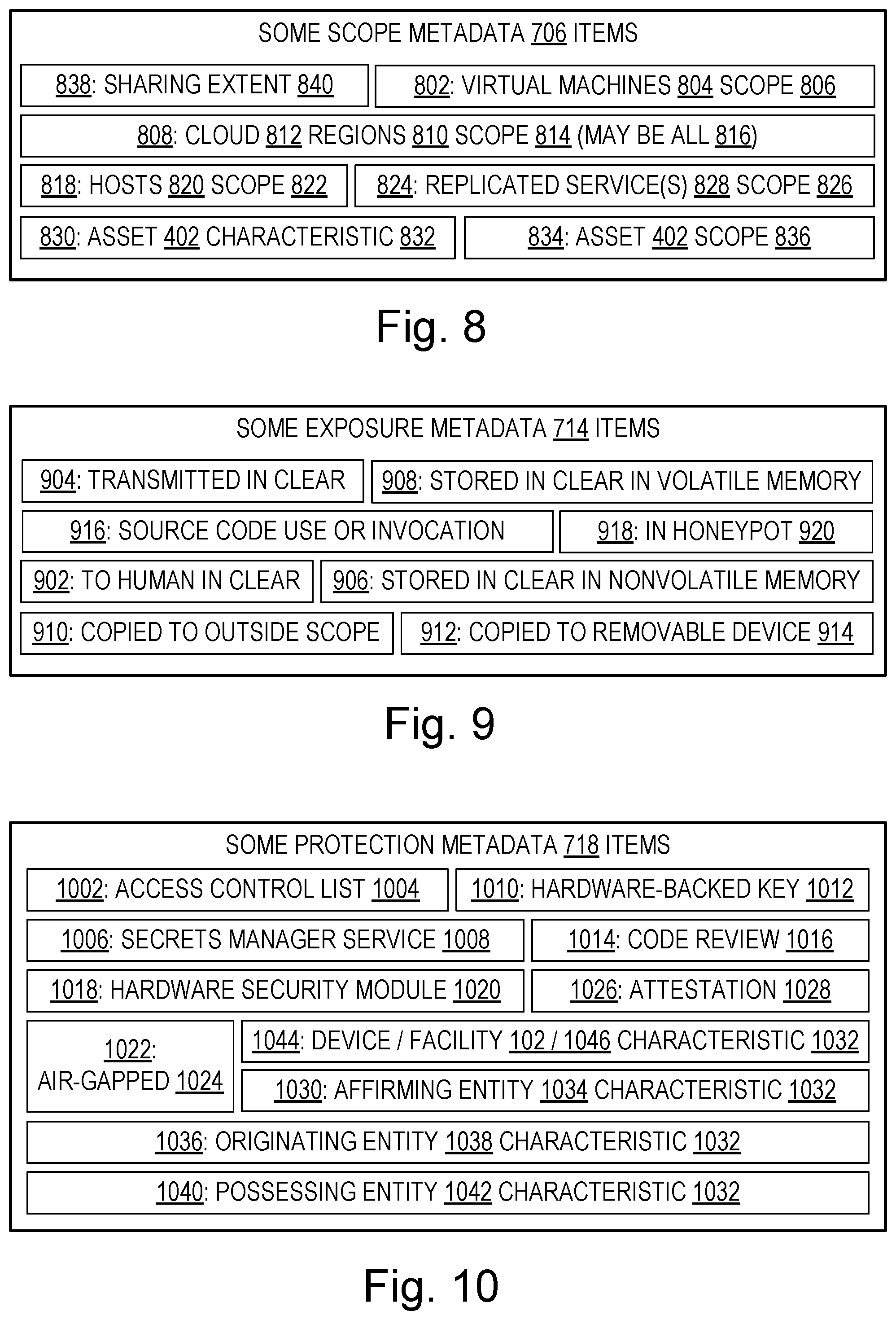 SOME SCOPE METADATA 706 ITEMS

838: SHARING EXTENT 840

802: VIRTUAL MACHINES 804 SCOPE 806

808: CLOUD 812 REGIONS 810 SCOPE 814 (MAY BE ALL 816)

818: HOSTS 820 SCOPE 822

824: REPLICATED SERVICE(S) 828 SCOPE 826

830: ASSET 402 CHARACTERISTIC 832

834: ASSET 402 SCOPE 836

Fig. 8

SOME EXPOSURE METADATA 714 ITEMS

904: TRANSMITTED IN CLEAR

908: STORED IN CLEAR IN VOLATILE MEMORY

916: SOURCE CODE USE OR INVOCATION

918: IN HONEYPOT 920

902: TO HUMAN IN CLEAR

906: STORED IN CLEAR IN NONVOLATILE MEMORY

910: COPIED TO OUTSIDE SCOPE

912: COPIED TO REMOVABLE DEVICE 914

Fig. 9

SOME PROTECTION METADATA 718 ITEMS

1002: ACCESS CONTROL LIST 1004

1010: HARDWARE-BACKED KEY 1012

1006: SECRETS MANAGER SERVICE 1008

1014: CODE REVIEW 1016

1018: HARDWARE SECURITY MODULE 1020

1026: ATTESTATION 1028

1022: AIR-GAPPED 1024

1044: DEVICE / FACILITY 102 / 1046 CHARACTERISTIC 1032

1030: AFFIRMING ENTITY 1034 CHARACTERISTIC 1032

1036: ORIGINATING ENTITY 1038 CHARACTERISTIC 1032

1040: POSSESSING ENTITY 1042 CHARACTERISTIC 1032

Fig. 10